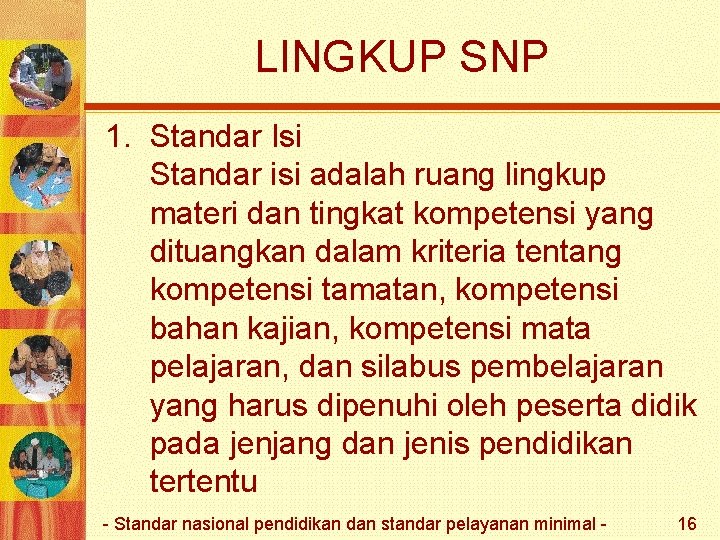 LINGKUP SNP

1. Standar Isi
Standar isi adalah ruang lingkup materi dan tingkat kompetensi yang dituangkan dalam kriteria tentang kompetensi tamatan, kompetensi bahan kajian, kompetensi mata pelajaran, dan silabus pembelajaran yang harus dipenuhi oleh peserta didik pada jenjang dan jenis pendidikan tertentu

- Standar nasional pendidikan dan standar pelayanan minimal - 16